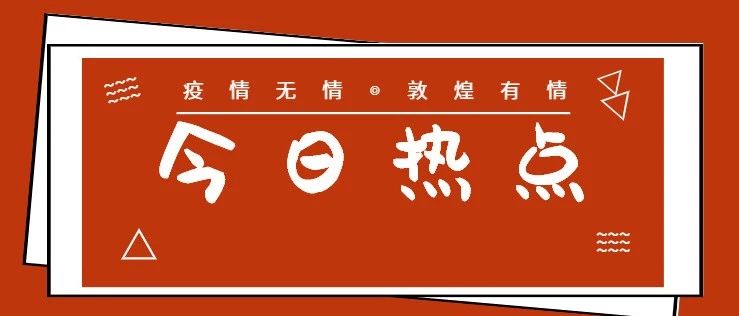 疫情无情 ◎ 敦煌有情

今日热点